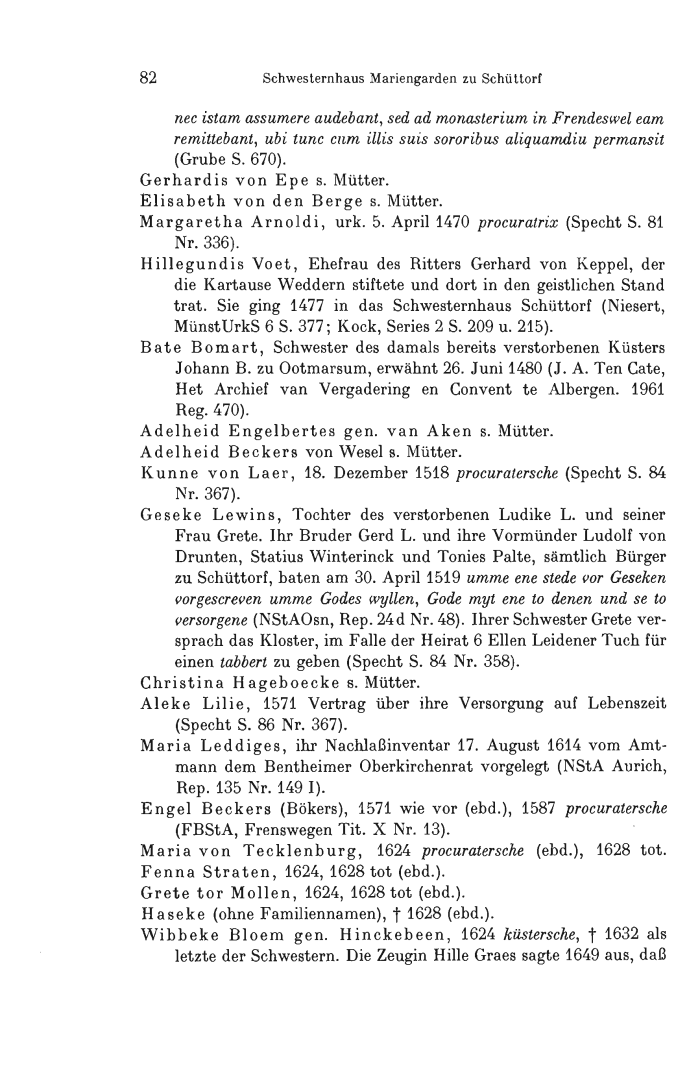 82 Schwesternhaus Mariengarden zu Schüttorf

nec istam assumere audebant, sed ad monasterium in Frendeswel eam remittebant, ubi tunc cum illis suis sororibus aliquamdiu permansit (Grube S. 670).

Gerhardis von Epe s. Mütter.

Elisabeth von den Berge s. Mütter.

Margaretha Arnoldi, urk. 5. April 1470 procuratrix (Specht S. 81 Nr. 336).

Hillegundis Voet, Ehefrau des Ritters Gerhard von Keppel, der die Kartause Weddern stiftete und dort in den geistlichen Stand trat. Sie ging 1477 in das Schwesternhaus Schüttorf (Niesert, MünstUrkS 6 S. 377; Kock, Series 2 S. 209 u. 215).

Bate Bomart, Schwester des damals bereits verstorbenen Küsters Johann B. zu Ootmarsum, erwähnt 26. Juni 1480 (J. A. Ten Cate, Het Archief van Vergadering en Convent te Albergen. 1961 Reg. 470).

Adelheid Engelbertes gen. van Aken s. Mütter.

Adelheid Beckers von Wesel s. Mütter.

Kunne von Laer, 18. Dezember 1518 procuratersche (Specht S. 84 Nr. 367).

Geseke Lewins, Tochter des verstorbenen Ludike L. und seiner Frau Grete. Ihr Bruder Gerd L. und ihre Vormünder Ludolf von Drunten, Statius Winterinck und Tonies Palte, sämtlich Bürger zu Schüttorf, baten am 30. April 1519 umme ene stede vor Geseken vorgescreven umme Godes wyllen, Gode myt ene to denen und se to versorgene (NStAOsn, Rep. 24d Nr. 48). Ihrer Schwester Grete versprach das Kloster, im Falle der Heirat 6 Ellen Leidener Tuch für einen tabbert zu geben (Specht S. 84 Nr. 358).

Christina Hageboecke s. Mütter.

Aleke Lilie, 1571 Vertrag über ihre Versorgung auf Lebenszeit (Specht S. 86 Nr. 367).

Maria Leddiges, ihr Nachlaßinventar 17. August 1614 vom Amtmann dem Bentheimer Oberkirchenrat vorgelegt (NStA Aurich, Rep. 135 Nr. 149 I).

Engel Beckers (Bökers), 1571 wie vor (ebd.), 1587 procuratersche (FBStA, Frenswegen Tit. X Nr. 13).

Maria von Tecklenburg, 1624 procuratersche (ebd.), 1628 tot.

Fenna Straten, 1624, 1628 tot (ebd.).

Grete tor Mollen, 1624, 1628 tot (ebd.).

Haseke (ohne Familiennamen), † 1628 (ebd.).

Wibbeke Bloem gen. Hinckebeen, 1624 küstersche, † 1632 als letzte der Schwestern. Die Zeugin Hille Graes sagte 1649 aus, daß